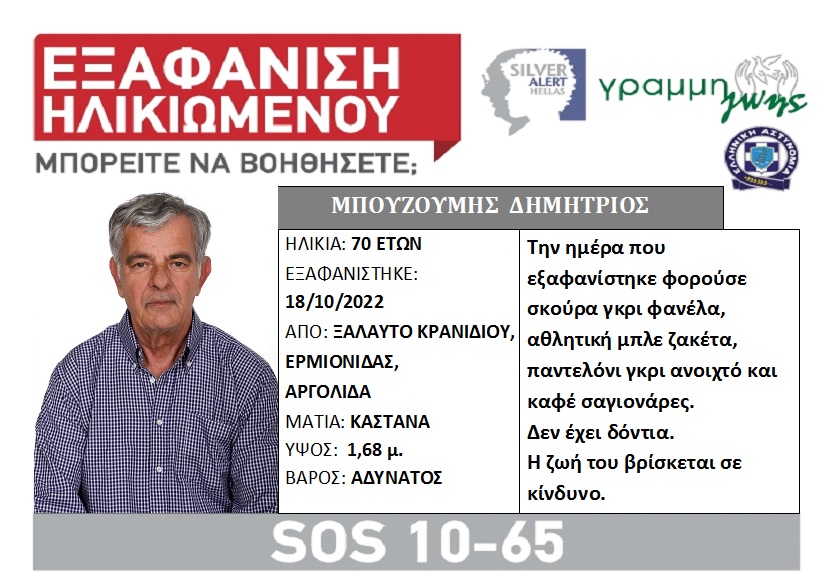 ΕΞΑΦΑΝΙΣΗ ΗΛΙΚΙΩΜΕΝΟΥ

ΜΠΟΡΕΙΤΕ ΝΑ ΒΟΗΘΗΣΕΤΕ;

SILVER ALERT HELLAS

γραμμη ζωης

ΕΛΛΗΝΙΚΗ ΑΣΤΥΝΟΜΙΑ

ΜΠΟΥΖΟΥΜΗΣ ΔΗΜΗΤΡΙΟΣ

ΗΛΙΚΙΑ: 70 ΕΤΩΝ
ΕΞΑΦΑΝΙΣΤΗΚΕ:
18/10/2022
ΑΠΟ: ΞΑΛΑΥΤΟ ΚΡΑΝΙΔΙΟΥ, ΕΡΜΙΟΝΙΔΑΣ, ΑΡΓΟΛΙΔΑ
ΜΑΤΙΑ: ΚΑΣΤΑΝΑ
ΥΨΟΣ: 1,68 μ.
ΒΑΡΟΣ: ΑΔΥΝΑΤΟΣ

Την ημέρα που εξαφανίστηκε φορούσε σκούρα γκρι φανέλα, αθλητική μπλε ζακέτα, παντελόνι γκρι ανοιχτό και καφέ σαγιονάρες.
Δεν έχει δόντια.
Η ζωή του βρίσκεται σε κίνδυνο.

SOS 10-65